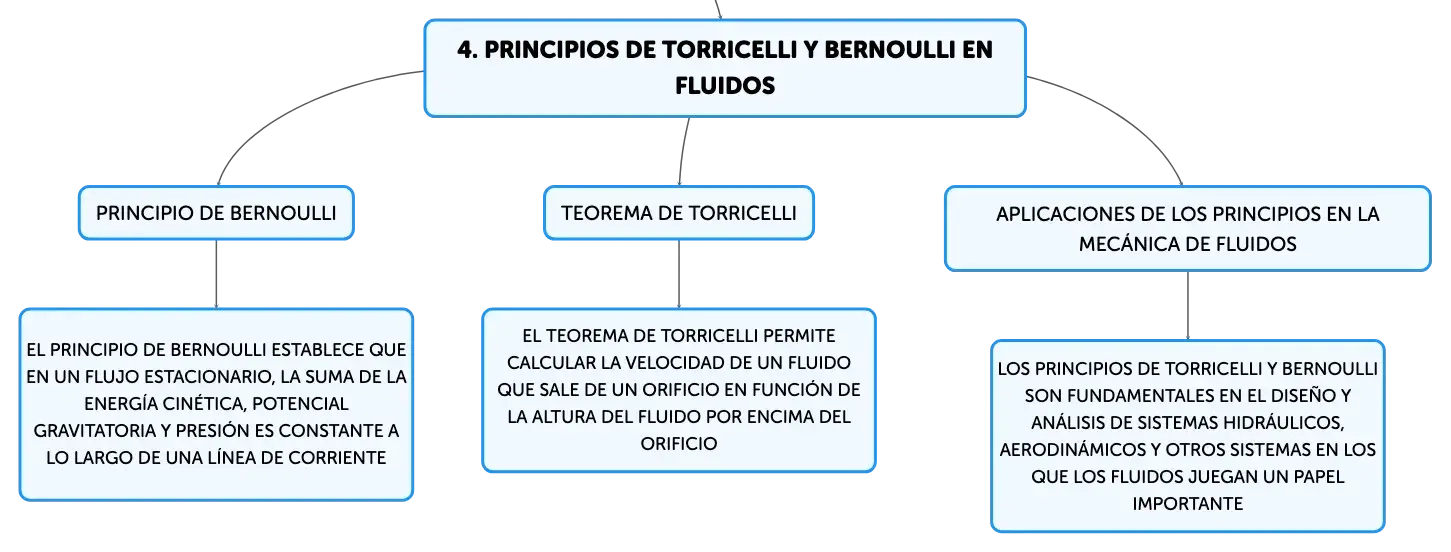 4. PRINCIPIOS DE TORRICELLI Y BERNOULLI EN FLUIDOS

PRINCIPIO DE BERNOULLI

EL PRINCIPIO DE BERNOULLI ESTABLECE QUE EN UN FLUJO ESTACIONARIO, LA SUMA DE LA ENERGÍA CINÉTICA, POTENCIAL GRAVITATORIA Y PRESIÓN ES CONSTANTE A LO LARGO DE UNA LÍNEA DE CORRIENTE

TEOREMA DE TORRICELLI

EL TEOREMA DE TORRICELLI PERMITE CALCULAR LA VELOCIDAD DE UN FLUIDO QUE SALE DE UN ORIFICIO EN FUNCIÓN DE LA ALTURA DEL FLUIDO POR ENCIMA DEL ORIFICIO

APLICACIONES DE LOS PRINCIPIOS EN LA MECÁNICA DE FLUIDOS

LOS PRINCIPIOS DE TORRICELLI Y BERNOULLI SON FUNDAMENTALES EN EL DISEÑO Y ANÁLISIS DE SISTEMAS HIDRÁULICOS, AERODINÁMICOS Y OTROS SISTEMAS EN LOS QUE LOS FLUIDOS JUEGAN UN PAPEL IMPORTANTE